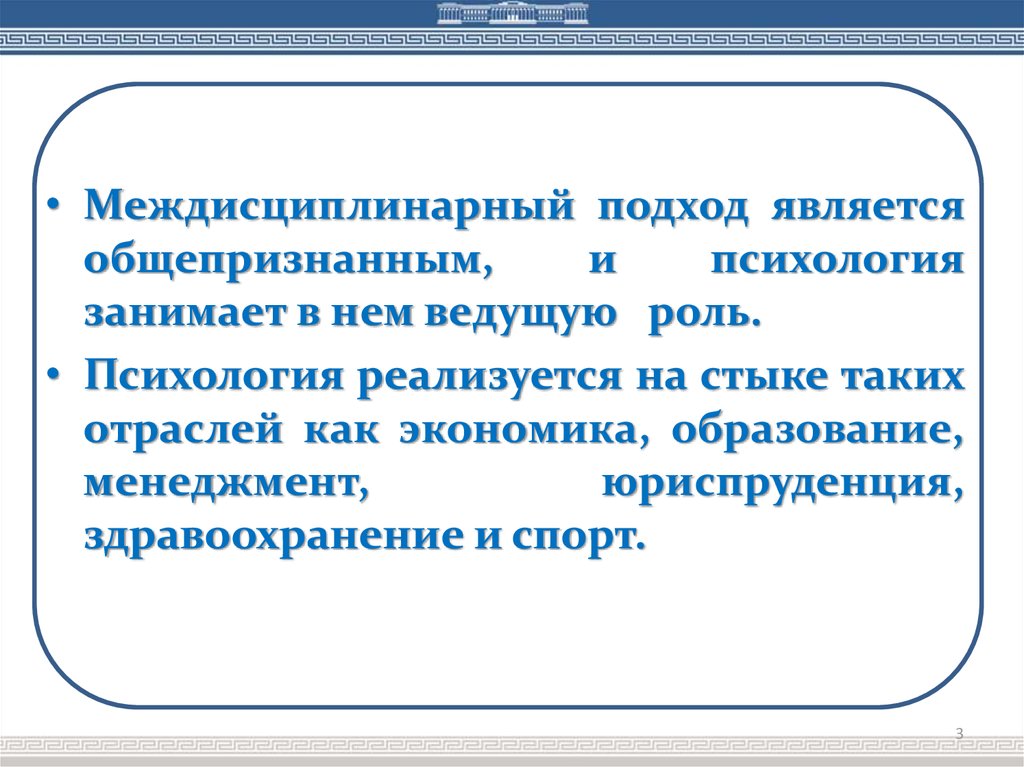 • Междисциплинарный подход является общепризнанным, и психология занимает в нем ведущую роль.

• Психология реализуется на стыке таких отраслей как экономика, образование, менеджмент, юриспруденция, здравоохранение и спорт.

3